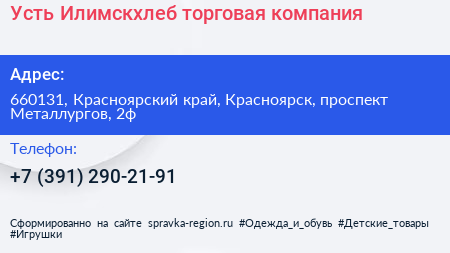 Усть Илимскхлеб торговая компания

Адрес:

660131, Красноярский край, Красноярск, проспект Металлургов, 2ф

Телефон:

+7 (391) 290-21-91

Сформированно на сайте spravka-region.ru #Одежда_и_обувь #Детские_товары #Игрушки